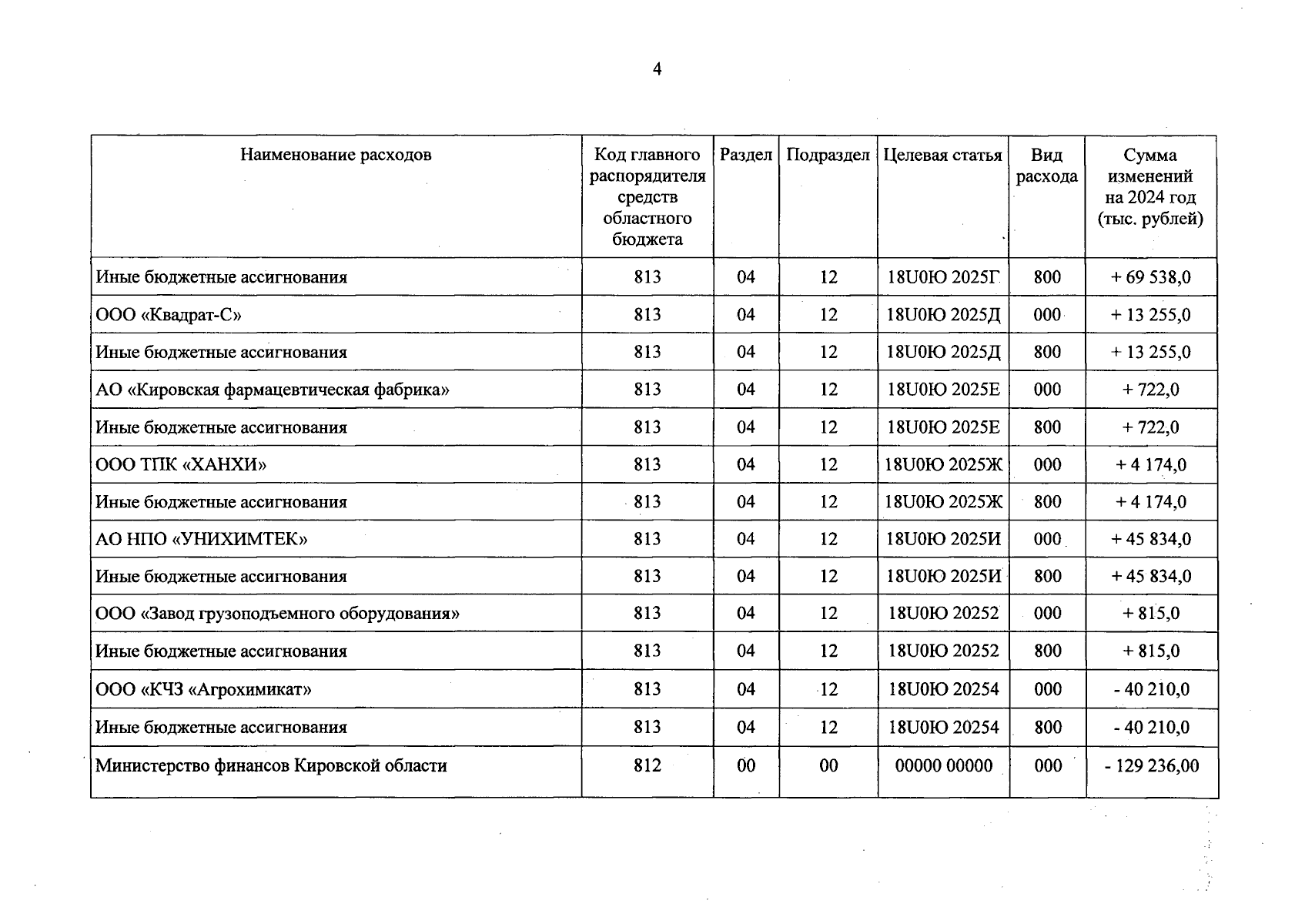 4

| Наименование расходов | Код главного распорядителя средств областного бюджета | Раздел | Подраздел | Целевая статья | Вид расхода | Сумма изменений на 2024 год (тыс. рублей) |
|---|---|---|---|---|---|---|
| Иные бюджетные ассигнования | 813 | 04 | 12 | 18U0Ю 2025Г | 800 | + 69 538,0 |
| ООО «Квадрат-С» | 813 | 04 | 12 | 18U0Ю 2025Д | 000 | + 13 255,0 |
| Иные бюджетные ассигнования | 813 | 04 | 12 | 18U0Ю 2025Д | 800 | + 13 255,0 |
| АО «Кировская фармацевтическая фабрика» | 813 | 04 | 12 | 18U0Ю 2025Е | 000 | + 722,0 |
| Иные бюджетные ассигнования | 813 | 04 | 12 | 18U0Ю 2025Е | 800 | + 722,0 |
| ООО ТПК «ХАНХИ» | 813 | 04 | 12 | 18U0Ю 2025Ж | 000 | + 4 174,0 |
| Иные бюджетные ассигнования | 813 | 04 | 12 | 18U0Ю 2025Ж | 800 | + 4 174,0 |
| АО НПО «УНИХИМТЕК» | 813 | 04 | 12 | 18U0Ю 2025И | 000 | + 45 834,0 |
| Иные бюджетные ассигнования | 813 | 04 | 12 | 18U0Ю 2025И | 800 | + 45 834,0 |
| ООО «Завод грузоподъемного оборудования» | 813 | 04 | 12 | 18U0Ю 20252 | 000 | + 815,0 |
| Иные бюджетные ассигнования | 813 | 04 | 12 | 18U0Ю 20252 | 800 | + 815,0 |
| ООО «КЧЗ «Агрохимикат» | 813 | 04 | 12 | 18U0Ю 20254 | 000 | - 40 210,0 |
| Иные бюджетные ассигнования | 813 | 04 | 12 | 18U0Ю 20254 | 800 | - 40 210,0 |
| Министерство финансов Кировской области | 812 | 00 | 00 | 00000 00000 | 000 | - 129 236,00 |